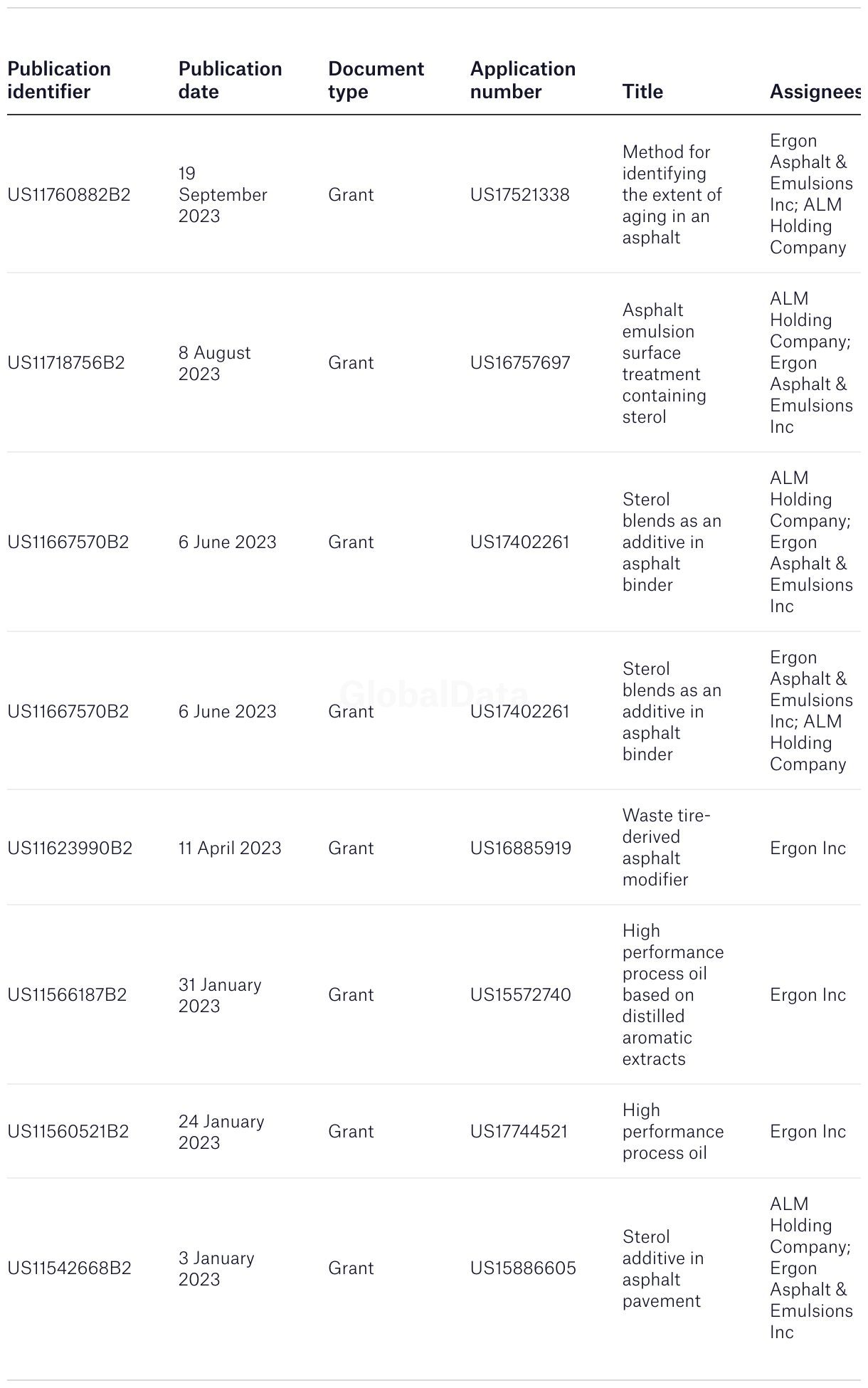 | Publication identifier | Publication date | Document type | Application number | Title | Assignees |
|---|---|---|---|---|---|
| US11760882B2 | 19 September 2023 | Grant | US17521338 | Method for identifying the extent of aging in an asphalt | Ergon Asphalt & Emulsions Inc; ALM Holding Company |
| US11718756B2 | 8 August 2023 | Grant | US16757697 | Asphalt emulsion surface treatment containing sterol | ALM Holding Company; Ergon Asphalt & Emulsions Inc |
| US11667570B2 | 6 June 2023 | Grant | US17402261 | Sterol blends as an additive in asphalt binder | ALM Holding Company; Ergon Asphalt & Emulsions Inc |
| US11667570B2 | 6 June 2023 | Grant | US17402261 | Sterol blends as an additive in asphalt binder | Ergon Asphalt & Emulsions Inc; ALM Holding Company |
| US11623990B2 | 11 April 2023 | Grant | US16885919 | Waste tire-derived asphalt modifier | Ergon Inc |
| US11566187B2 | 31 January 2023 | Grant | US15572740 | High performance process oil based on distilled aromatic extracts | Ergon Inc |
| US11560521B2 | 24 January 2023 | Grant | US17744521 | High performance process oil | Ergon Inc |
| US11542668B2 | 3 January 2023 | Grant | US15886605 | Sterol additive in asphalt pavement | ALM Holding Company; Ergon Asphalt & Emulsions Inc |

GlobalData